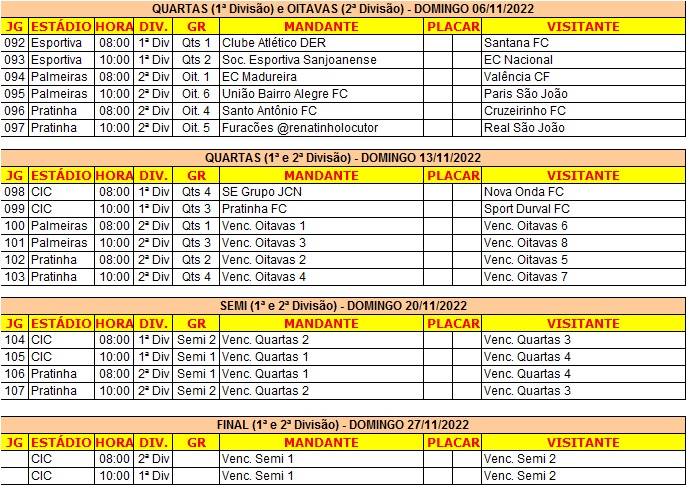 QUARTAS (1ª Divisão) e OITAVAS (2ª Divisão) - DOMINGO 06/11/2022

| JG | ESTÁDIO | HORA | DIV. | GR | MANDANTE | PLACAR | | VISITANTE |
|---|---|---|---|---|---|---|---|---|
| 092 | Esportiva | 08:00 | 1ª Div | Qts 1 | Clube Atlético DER | | | Santana FC |
| 093 | Esportiva | 10:00 | 1ª Div | Qts 2 | Soc. Esportiva Sanjoanense | | | EC Nacional |
| 094 | Palmeiras | 08:00 | 2ª Div | Oit. 1 | EC Madureira | | | Valência CF |
| 095 | Palmeiras | 10:00 | 2ª Div | Oit. 6 | União Bairro Alegre FC | | | Paris São João |
| 096 | Pratinha | 08:00 | 2ª Div | Oit. 4 | Santo Antônio FC | | | Cruzeirinho FC |
| 097 | Pratinha | 10:00 | 2ª Div | Oit. 5 | Furacões @renatinholocutor | | | Real São João |

QUARTAS (1ª e 2ª Divisão) - DOMINGO 13/11/2022

| JG | ESTÁDIO | HORA | DIV. | GR | MANDANTE | PLACAR | | VISITANTE |
|---|---|---|---|---|---|---|---|---|
| 098 | CIC | 08:00 | 1ª Div | Qts 4 | SE Grupo JCN | | | Nova Onda FC |
| 099 | CIC | 10:00 | 1ª Div | Qts 3 | Pratinha FC | | | Sport Durval FC |
| 100 | Palmeiras | 08:00 | 2ª Div | Qts 1 | Venc. Oitavas 1 | | | Venc. Oitavas 6 |
| 101 | Palmeiras | 10:00 | 2ª Div | Qts 3 | Venc. Oitavas 3 | | | Venc. Oitavas 8 |
| 102 | Pratinha | 08:00 | 2ª Div | Qts 2 | Venc. Oitavas 2 | | | Venc. Oitavas 5 |
| 103 | Pratinha | 10:00 | 2ª Div | Qts 4 | Venc. Oitavas 4 | | | Venc. Oitavas 7 |

SEMI (1ª e 2ª Divisão) - DOMINGO 20/11/2022

| JG | ESTÁDIO | HORA | DIV. | GR | MANDANTE | PLACAR | | VISITANTE |
|---|---|---|---|---|---|---|---|---|
| 104 | CIC | 08:00 | 1ª Div | Semi 2 | Venc. Quartas 2 | | | Venc. Quartas 3 |
| 105 | CIC | 10:00 | 1ª Div | Semi 1 | Venc. Quartas 1 | | | Venc. Quartas 4 |
| 106 | Pratinha | 08:00 | 2ª Div | Semi 1 | Venc. Quartas 1 | | | Venc. Quartas 4 |
| 107 | Pratinha | 10:00 | 2ª Div | Semi 2 | Venc. Quartas 2 | | | Venc. Quartas 3 |

FINAL (1ª e 2ª Divisão) - DOMINGO 27/11/2022

| JG | ESTÁDIO | HORA | DIV. | GR | MANDANTE | PLACAR | | VISITANTE |
|---|---|---|---|---|---|---|---|---|
| | CIC | 08:00 | 2ª Div | | Venc. Semi 1 | | | Venc. Semi 2 |
| | CIC | 10:00 | 1ª Div | | Venc. Semi 1 | | | Venc. Semi 2 |